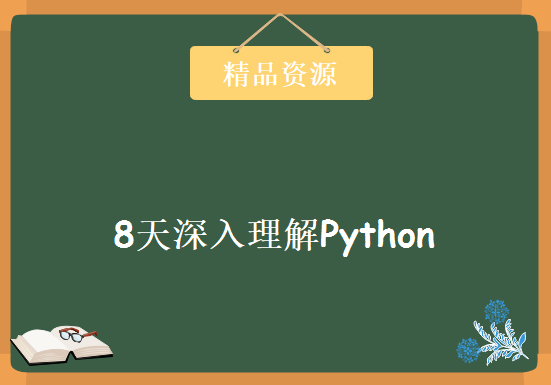 精品资源

8天深入理解Python